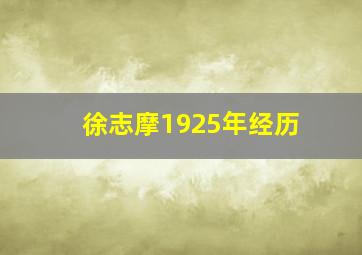 徐志摩1925年经历